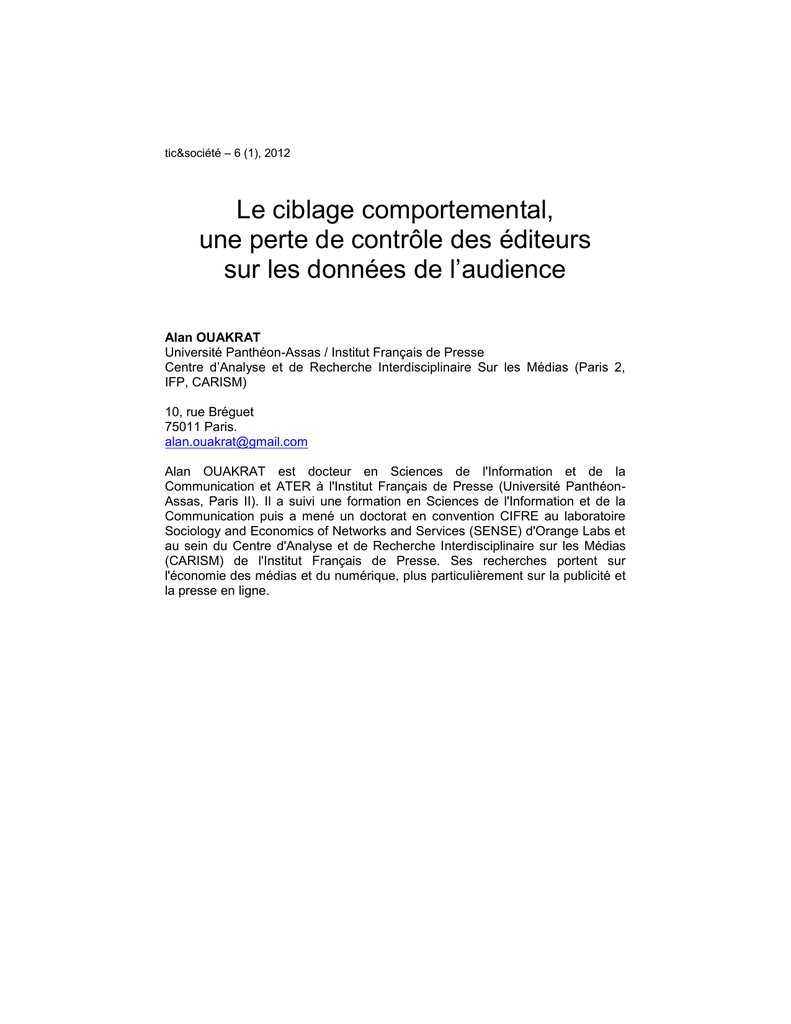 tic&société – 6 (1), 2012

Le ciblage comportemental, une perte de contrôle des éditeurs sur les données de l'audience

Alan OUAKRAT
Université Panthéon-Assas / Institut Français de Presse
Centre d'Analyse et de Recherche Interdisciplinaire Sur les Médias (Paris 2, IFP, CARISM)

10, rue Bréguet
75011 Paris.
alan.ouakrat@gmail.com

Alan OUAKRAT est docteur en Sciences de l'Information et de la Communication et ATER à l'Institut Français de Presse (Université Panthéon-Assas, Paris II). Il a suivi une formation en Sciences de l'Information et de la Communication puis a mené un doctorat en convention CIFRE au laboratoire Sociology and Economics of Networks and Services (SENSE) d'Orange Labs et au sein du Centre d'Analyse et de Recherche Interdisciplinaire sur les Médias (CARISM) de l'Institut Français de Presse. Ses recherches portent sur l'économie des médias et du numérique, plus particulièrement sur la publicité et la presse en ligne.